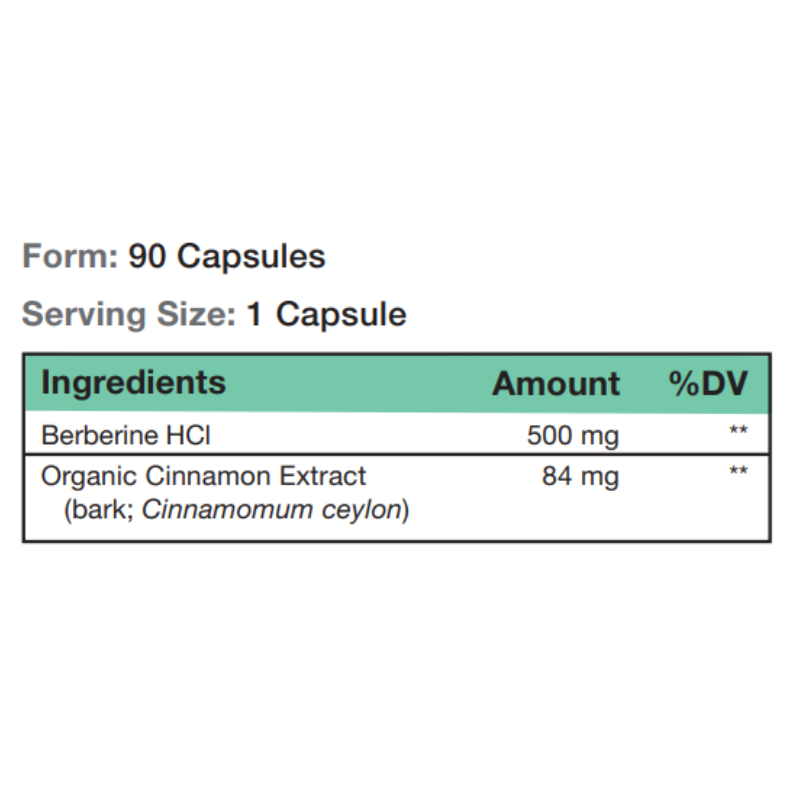 Form: 90 Capsules

Serving Size: 1 Capsule

| Ingredients | Amount | %DV |
|---|---|---|
| Berberine HCl | 500 mg | ** |
| Organic Cinnamon Extract (bark; Cinnamomum ceylon) | 84 mg | ** |